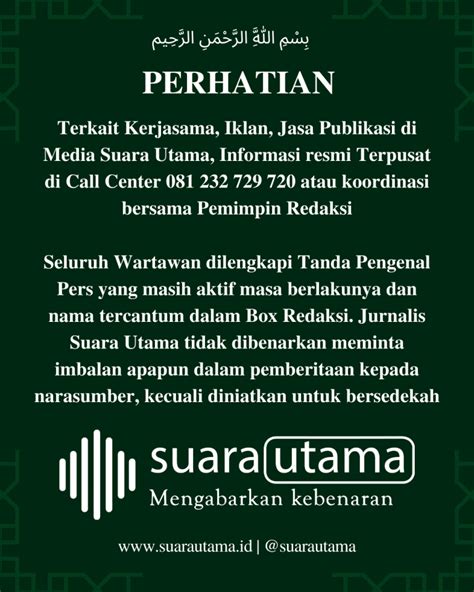 بِسْمِ اللَّهِ الرَّحْمَنِ الرَّحِيم

PERHATIAN

Terkait Kerjasama, Iklan, Jasa Publikasi di Media Suara Utama, Informasi resmi Terpusat di Call Center 081 232 729 720 atau koordinasi bersama Pemimpin Redaksi

Seluruh Wartawan dilengkapi Tanda Pengenal Pers yang masih aktif masa berlakunya dan nama tercantum dalam Box Redaksi. Jurnalis Suara Utama tidak dibenarkan meminta imbalan apapun dalam pemberitaan kepada narasumber, kecuali diniatkan untuk bersedekah

suara utama
Mengabarkan kebenaran

www.suarautama.id | @suarautama